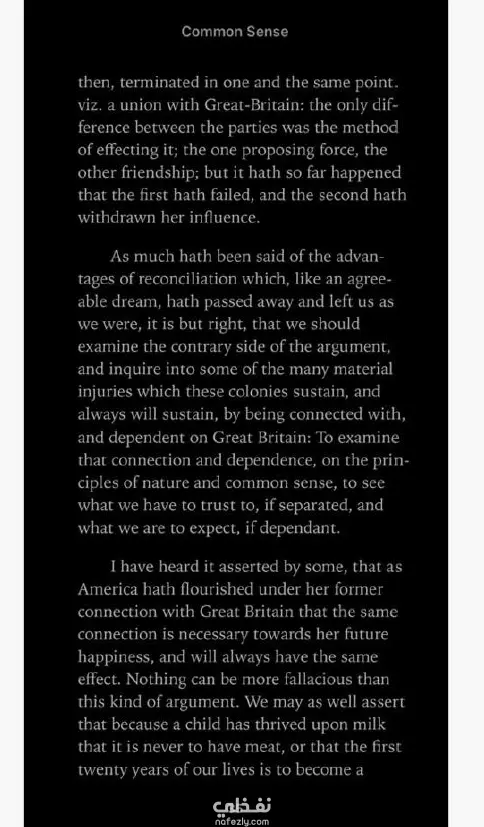 Common Sense

then, terminated in one and the same point. viz. a union with Great-Britain: the only difference between the parties was the method of effecting it; the one proposing force, the other friendship; but it hath so far happened that the first hath failed, and the second hath withdrawn her influence.

As much hath been said of the advantages of reconciliation which, like an agreeable dream, hath passed away and left us as we were, it is but right, that we should examine the contrary side of the argument, and inquire into some of the many material injuries which these colonies sustain, and always will sustain, by being connected with, and dependent on Great Britain: To examine that connection and dependence, on the principles of nature and common sense, to see what we have to trust to, if separated, and what we are to expect, if dependant.

I have heard it asserted by some, that as America hath flourished under her former connection with Great Britain that the same connection is necessary towards her future happiness, and will always have the same effect. Nothing can be more fallacious than this kind of argument. We may as well assert that because a child has thrived upon milk that it is never to have meat, or that the first twenty years of our lives is to become a

نفذلي
nafezly.com